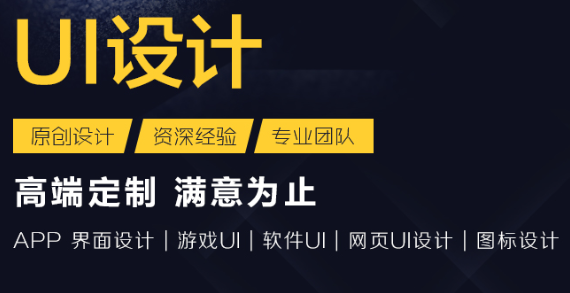 UI设计

原创设计 资深经验 专业团队

高端定制 满意为止

APP 界面设计 | 游戏UI | 软件UI | 网页UI设计 | 图标设计